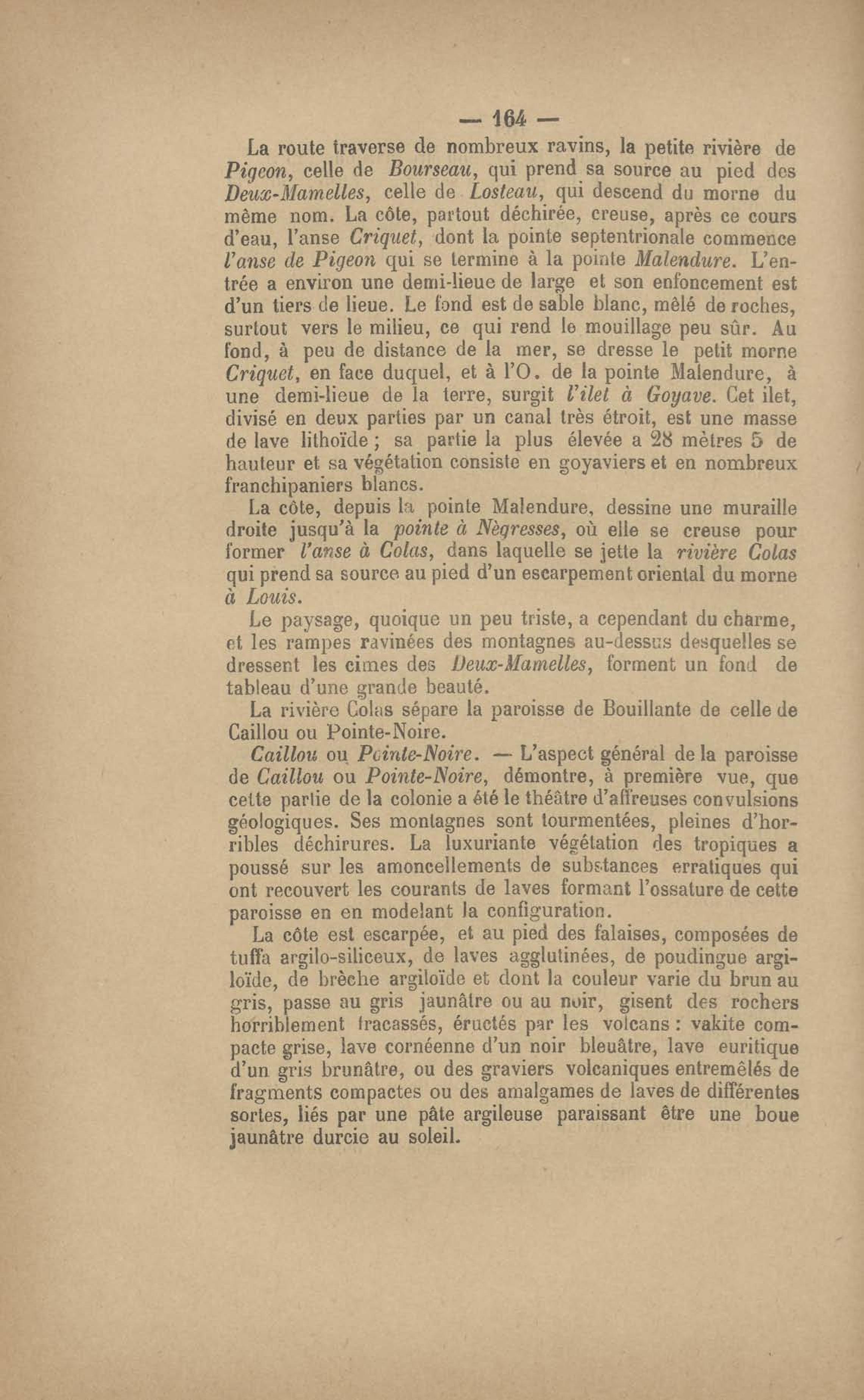 — 164 —

La route traverse de nombreux ravins, la petite rivière de Pigeon, celle de Bourseau, qui prend sa source au pied des Deux-Mamelles, celle de Losteau, qui descend du morne du même nom. La côte, partout déchirée, creuse, après ce cours d'eau, l'anse Criquet, dont la pointe septentrionale commence l'anse de Pigeon qui se termine à la pointe Malendure. L'entrée a environ une demi-lieue de large et son enfoncement est d'un tiers de lieue. Le fond est de sable blanc, mêlé de roches, surtout vers le milieu, ce qui rend le mouillage peu sûr. Au fond, à peu de distance de la mer, se dresse le petit morne Criquet, en face duquel, et à l'O. de la pointe Malendure, à une demi-lieue de la terre, surgit l'ilet à Goyave. Cet ilet, divisé en deux parties par un canal très étroit, est une masse de lave lithoïde ; sa partie la plus élevée a 28 mètres 5 de hauteur et sa végétation consiste en goyaviers et en nombreux franchipaniers blancs.

La côte, depuis la pointe Malendure, dessine une muraille droite jusqu'à la pointe à Nègresses, où elle se creuse pour former l'anse à Colas, dans laquelle se jette la rivière Colas qui prend sa source au pied d'un escarpement oriental du morne à Louis.

Le paysage, quoique un peu triste, a cependant du charme, et les rampes ravinées des montagnes au-dessus desquelles se dressent les cimes des Deux-Mamelles, forment un fond de tableau d'une grande beauté.

La rivière Colas sépare la paroisse de Bouillante de celle de Caillou ou Pointe-Noire.

Caillou ou Pointe-Noire. — L'aspect général de la paroisse de Caillou ou Pointe-Noire, démontre, à première vue, que cette partie de la colonie a été le théâtre d'affreuses convulsions géologiques. Ses montagnes sont tourmentées, pleines d'horribles déchirures. La luxuriante végétation des tropiques a poussé sur les amoncellements de substances erratiques qui ont recouvert les courants de laves formant l'ossature de cette paroisse en en modelant la configuration.

La côte est escarpée, et au pied des falaises, composées de tuffa argilo-siliceux, de laves agglutinées, de poudingue argiloïde, de brèche argiloïde et dont la couleur varie du brun au gris, passe au gris jaunâtre ou au noir, gisent des rochers horriblement fracassés, éructés par les volcans : vakite compacte grise, lave cornéenne d'un noir bleuâtre, lave euritique d'un gris brunâtre, ou des graviers volcaniques entremêlés de fragments compactes ou des amalgames de laves de différentes sortes, liés par une pâte argileuse paraissant être une boue jaunâtre durcie au soleil.